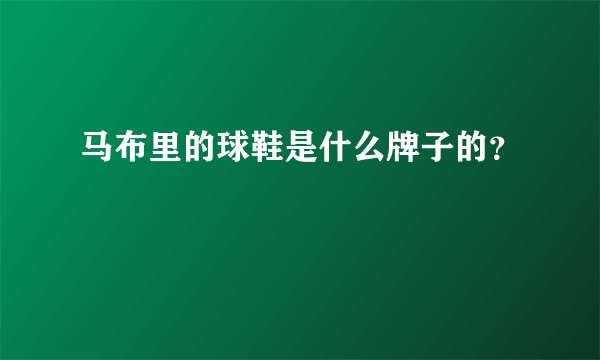 马布里的球鞋是什么牌子的?